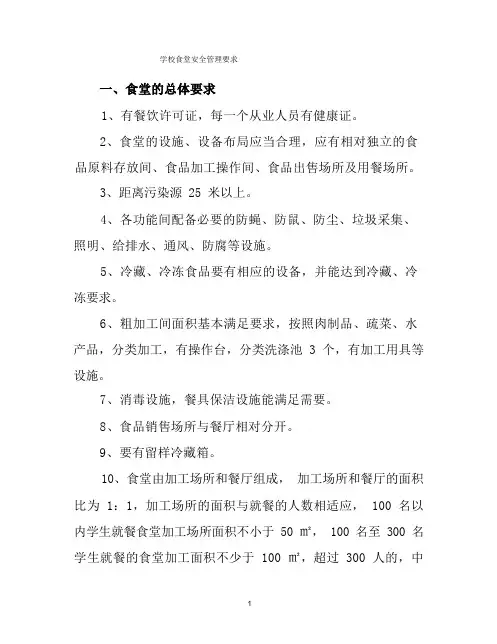 学校食堂安全管理要求

一、食堂的总体要求

1、有餐饮许可证，每一个从业人员有健康证。

2、食堂的设施、设备布局应当合理，应有相对独立的食品原料存放间、食品加工操作间、食品出售场所及用餐场所。

3、距离污染源 25 米以上。

4、各功能间配备必要的防蝇、防鼠、防尘、垃圾采集、照明、给排水、通风、防腐等设施。

5、冷藏、冷冻食品要有相应的设备，并能达到冷藏、冷冻要求。

6、粗加工间面积基本满足要求，按照肉制品、疏菜、水产品，分类加工，有操作台，分类洗涤池 3 个，有加工用具等设施。

7、消毒设施，餐具保洁设施能满足需要。

8、食品销售场所与餐厅相对分开。

9、要有留样冷藏箱。

10、食堂由加工场所和餐厅组成， 加工场所和餐厅的面积比为 1：1，加工场所的面积与就餐的人数相适应， 100 名以内学生就餐食堂加工场所面积不小于 50 ㎡， 100 名至 300 名学生就餐的食堂加工面积不少于 100 ㎡，超过 300 人的，中

1